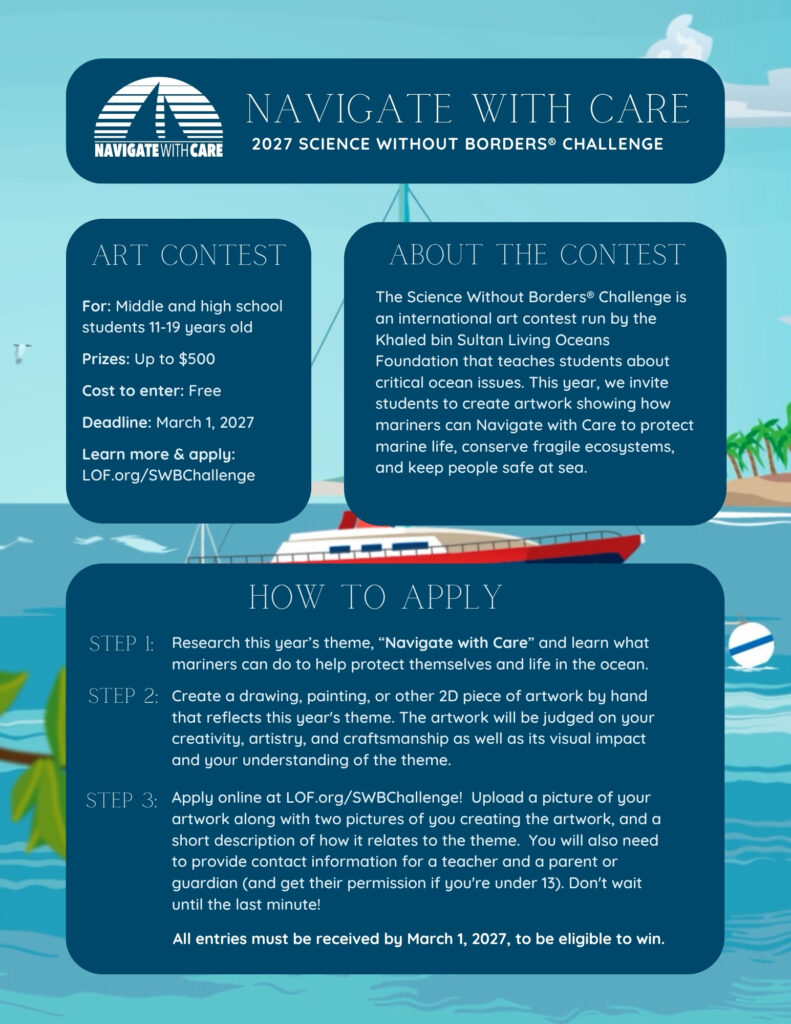 NAVIGATE WITH CARE

NAVIGATE WITH CARE
2027 SCIENCE WITHOUT BORDERS® CHALLENGE

ART CONTEST

For: Middle and high school students 11-19 years old

Prizes: Up to $500

Cost to enter: Free

Deadline: March 1, 2027

Learn more & apply: LOF.org/SWBChallenge

ABOUT THE CONTEST

The Science Without Borders® Challenge is an international art contest run by the Khaled bin Sultan Living Oceans Foundation that teaches students about critical ocean issues. This year, we invite students to create artwork showing how mariners can Navigate with Care to protect marine life, conserve fragile ecosystems, and keep people safe at sea.

HOW TO APPLY

STEP 1: Research this year's theme, "Navigate with Care" and learn what mariners can do to help protect themselves and life in the ocean.

STEP 2: Create a drawing, painting, or other 2D piece of artwork by hand that reflects this year's theme. The artwork will be judged on your creativity, artistry, and craftsmanship as well as its visual impact and your understanding of the theme.

STEP 3: Apply online at LOF.org/SWBChallenge! Upload a picture of your artwork along with two pictures of you creating the artwork, and a short description of how it relates to the theme. You will also need to provide contact information for a teacher and a parent or guardian (and get their permission if you're under 13). Don't wait until the last minute!

All entries must be received by March 1, 2027, to be eligible to win.